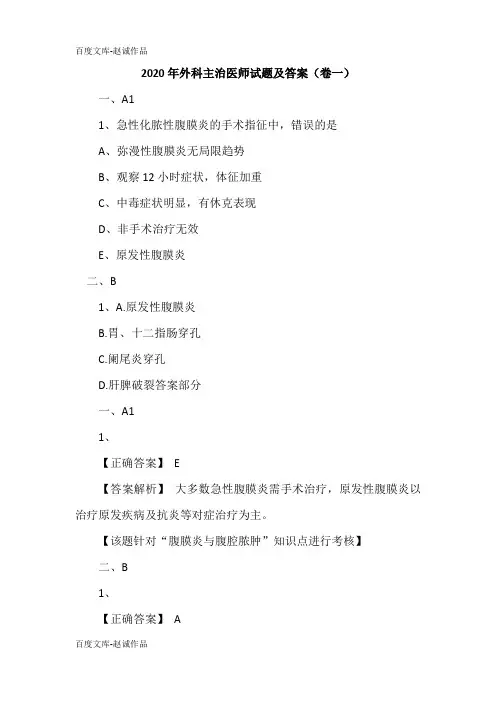 百度文库-赵诚作品

2020 年外科主治医师试题及答案（卷一）

一、A1

1、急性化脓性腹膜炎的手术指征中，错误的是

A、弥漫性腹膜炎无局限趋势

B、观察 12 小时症状，体征加重

C、中毒症状明显，有休克表现

D、非手术治疗无效

E、原发性腹膜炎

二、B

1、A.原发性腹膜炎

B.胃、十二指肠穿孔

C.阑尾炎穿孔

D.肝脾破裂答案部分

一、A1

1、

【正确答案】 E

【答案解析】 大多数急性腹膜炎需手术治疗，原发性腹膜炎以治疗原发疾病及抗炎等对症治疗为主。

【该题针对“腹膜炎与腹腔脓肿”知识点进行考核】

二、B

1、

【正确答案】 A

百度文库-赵诚作品